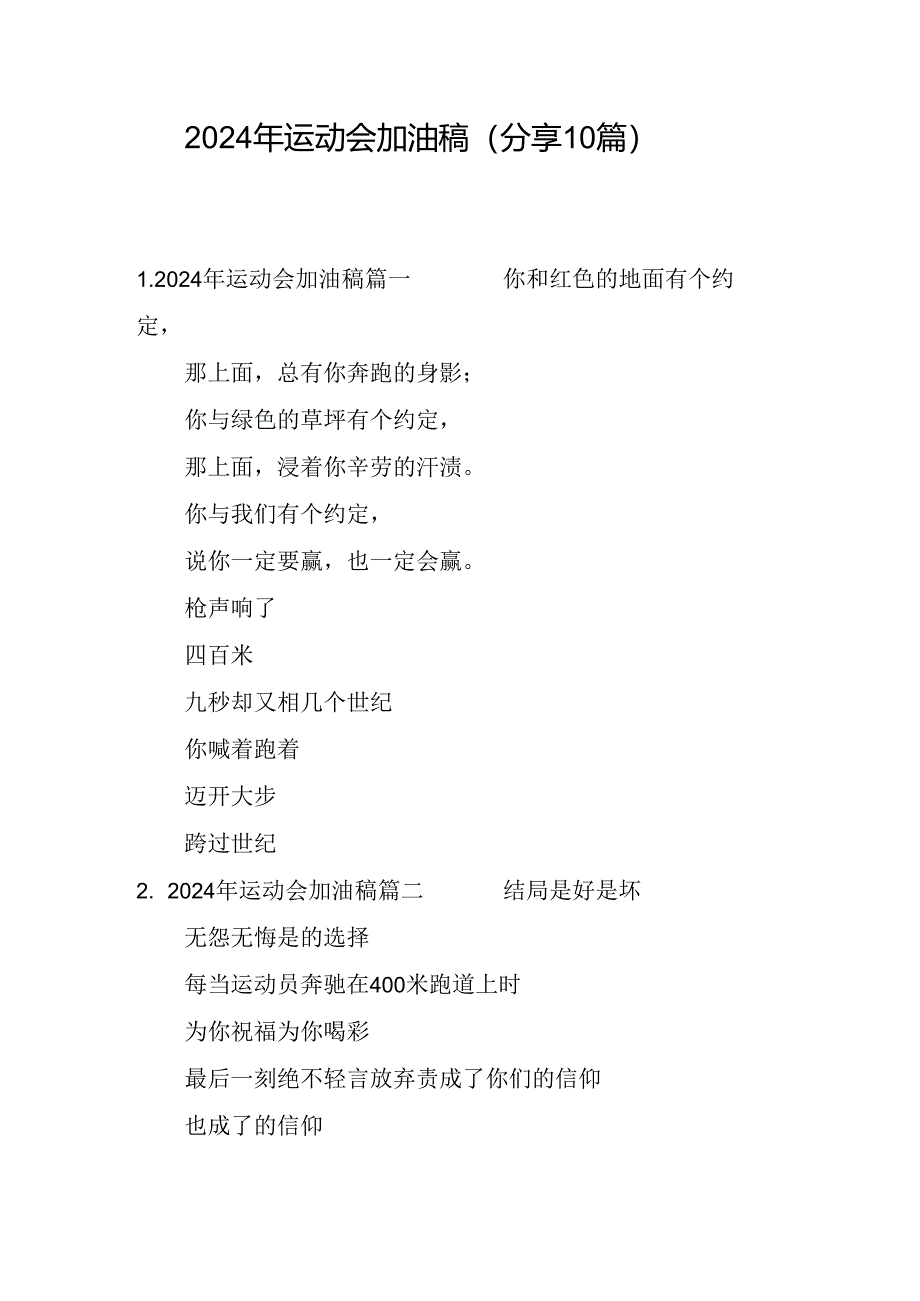 2024年运动会加油稿（分享10篇）

1.2024年运动会加油稿篇一 你和红色的地面有个约定，

那上面，总有你奔跑的身影；

你与绿色的草坪有个约定，

那上面，浸着你辛劳的汗渍。

你与我们有个约定，

说你一定要赢，也一定会赢。

枪声响了

四百米

九秒却又相几个世纪

你喊着跑着

迈开大步

跨过世纪

2. 2024年运动会加油稿篇二 结局是好是坏

无怨无悔是的选择

每当运动员奔驰在400米跑道上时

为你祝福为你喝彩

最后一刻绝不轻言放弃责成了你们的信仰

也成了的信仰